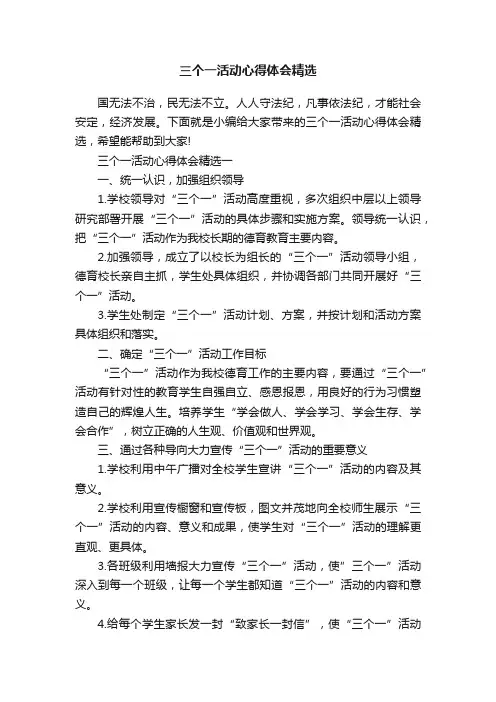 三个一活动心得体会精选

国无法不治，民无法不立。人人守法纪，凡事依法纪，才能社会安定，经济发展。下面就是小编给大家带来的三个一活动心得体会精选，希望能帮助到大家!

三个一活动心得体会精选一

一、统一认识，加强组织领导

1.学校领导对“三个一”活动高度重视，多次组织中层以上领导研究部署开展“三个一”活动的具体步骤和实施方案。领导统一认识，把“三个一”活动作为我校长期的德育教育主要内容。

2.加强领导，成立了以校长为组长的“三个一”活动领导小组，德育校长亲自主抓，学生处具体组织，并协调各部门共同开展好“三个一”活动。

3.学生处制定“三个一”活动计划、方案，并按计划和活动方案具体组织和落实。

二、确定“三个一”活动工作目标

“三个一”活动作为我校德育工作的主要内容，要通过“三个一”活动有针对性的教育学生自强自立、感恩报恩，用良好的行为习惯塑造自己的辉煌人生。培养学生“学会做人、学会学习、学会生存、学会合作”，树立正确的人生观、价值观和世界观。

三、通过各种导向大力宣传“三个一”活动的重要意义

1.学校利用中午广播对全校学生宣讲“三个一”活动的内容及其意义。

2.学校利用宣传橱窗和宣传板，图文并茂地向全校师生展示“三个一”活动的内容、意义和成果，使学生对“三个一”活动的理解更直观、更具体。

3.各班级利用墙报大力宣传“三个一”活动，使”三个一”活动深入到每一个班级，让每一个学生都知道“三个一”活动的内容和意义。

4.给每个学生家长发一封“致家长一封信”，使“三个一”活动